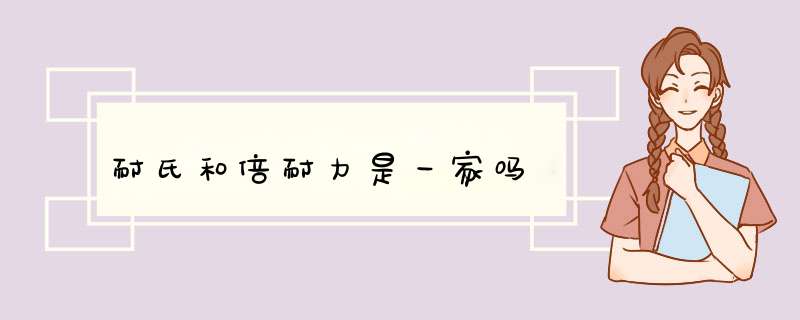 耐氏和倍耐力是一家吗